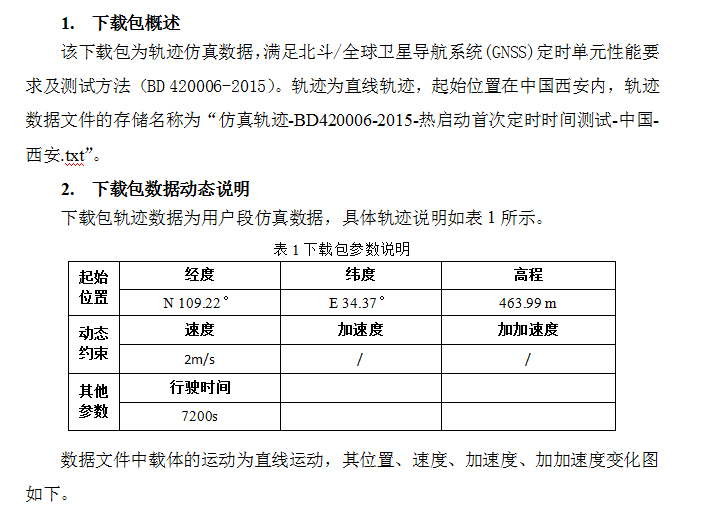 1. 下载包概述

该下载包为轨迹仿真数据，满足北斗/全球卫星导航系统(GNSS)定时单元性能要求及测试方法（BD 420006-2015）。轨迹为直线轨迹，起始位置在中国西安内，轨迹数据文件的存储名称为“仿真轨迹-BD420006-2015-热启动首次定时时间测试-中国-西安.txt”。

2. 下载包数据动态说明

下载包轨迹数据为用户段仿真数据，具体轨迹说明如表 1 所示。

表 1 下载包参数说明

| 起始位置 | 经度 | 纬度 | 高程 |
|---|---|---|---|
| | N 109.22° | E 34.37° | 463.99 m |
| 动态约束 | 速度 | 加速度 | 加加速度 |
| | 2m/s | / | / |
| 其他参数 | 行驶时间 | | |
| | 7200s | | |

数据文件中载体的运动为直线运动，其位置、速度、加速度、加加速度变化图如下。